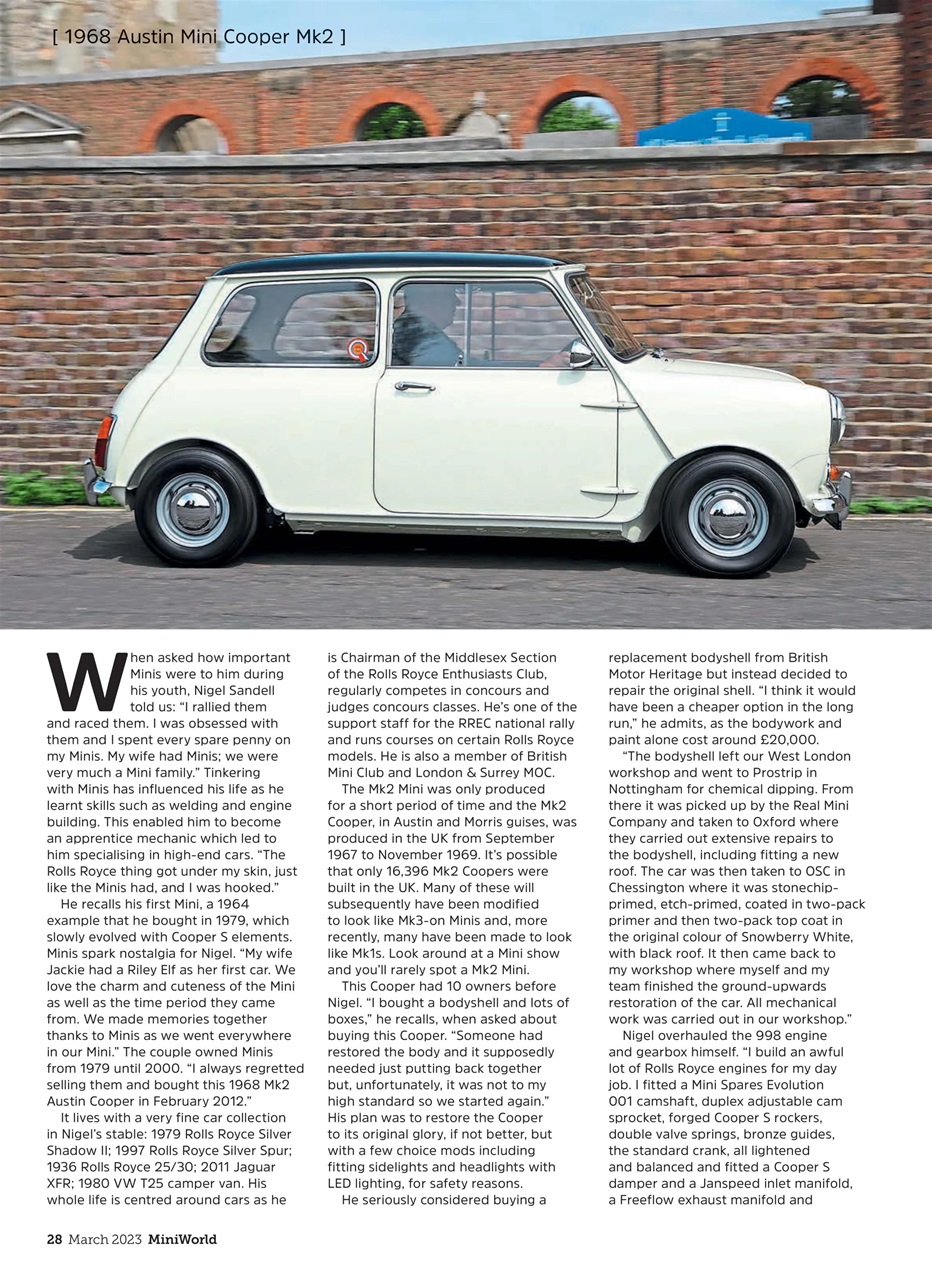 [ 1968 Austin Mini Cooper Mk2 ]

When asked how important Minis were to him during his youth, Nigel Sandell told us: "I rallied them and raced them. I was obsessed with them and I spent every spare penny on my Minis. My wife had Minis; we were very much a Mini family." Tinkering with Minis has influenced his life as he learnt skills such as welding and engine building. This enabled him to become an apprentice mechanic which led to him specialising in high-end cars. "The Rolls Royce thing got under my skin, just like the Minis had, and I was hooked."

He recalls his first Mini, a 1964 example that he bought in 1979, which slowly evolved with Cooper S elements. Minis spark nostalgia for Nigel. "My wife Jackie had a Riley Elf as her first car. We love the charm and cuteness of the Mini as well as the time period they came from. We made memories together thanks to Minis as we went everywhere in our Mini." The couple owned Minis from 1979 until 2000. "I always regretted selling them and bought this 1968 Mk2 Austin Cooper in February 2012."

It lives with a very fine car collection in Nigel's stable: 1979 Rolls Royce Silver Shadow II; 1997 Rolls Royce Silver Spur; 1936 Rolls Royce 25/30; 2011 Jaguar XFR; 1980 VW T25 camper van. His whole life is centred around cars as he is Chairman of the Middlesex Section of the Rolls Royce Enthusiasts Club, regularly competes in concours and judges concours classes. He's one of the support staff for the RREC national rally and runs courses on certain Rolls Royce models. He is also a member of British Mini Club and London & Surrey MOC.

The Mk2 Mini was only produced for a short period of time and the Mk2 Cooper, in Austin and Morris guises, was produced in the UK from September 1967 to November 1969. It's possible that only 16,396 Mk2 Coopers were built in the UK. Many of these will subsequently have been modified to look like Mk3-on Minis and, more recently, many have been made to look like Mk1s. Look around at a Mini show and you'll rarely spot a Mk2 Mini.

This Cooper had 10 owners before Nigel. "I bought a bodyshell and lots of boxes," he recalls, when asked about buying this Cooper. "Someone had restored the body and it supposedly needed just putting back together but, unfortunately, it was not to my high standard so we started again." His plan was to restore the Cooper to its original glory, if not better, but with a few choice mods including fitting sidelights and headlights with LED lighting, for safety reasons.

He seriously considered buying a replacement bodyshell from British Motor Heritage but instead decided to repair the original shell. "I think it would have been a cheaper option in the long run," he admits, as the bodywork and paint alone cost around £20,000.

"The bodyshell left our West London workshop and went to Prostrip in Nottingham for chemical dipping. From there it was picked up by the Real Mini Company and taken to Oxford where they carried out extensive repairs to the bodyshell, including fitting a new roof. The car was then taken to OSC in Chessington where it was stonechip-primed, etch-primed, coated in two-pack primer and then two-pack top coat in the original colour of Snowberry White, with black roof. It then came back to my workshop where myself and my team finished the ground-upwards restoration of the car. All mechanical work was carried out in our workshop."

Nigel overhauled the 998 engine and gearbox himself. "I build an awful lot of Rolls Royce engines for my day job. I fitted a Mini Spares Evolution 001 camshaft, duplex adjustable cam sprocket, forged Cooper S rockers, double valve springs, bronze guides, the standard crank, all lightened and balanced and fitted a Cooper S damper and a Janspeed inlet manifold, a Freeflow exhaust manifold and

28 March 2023 MiniWorld